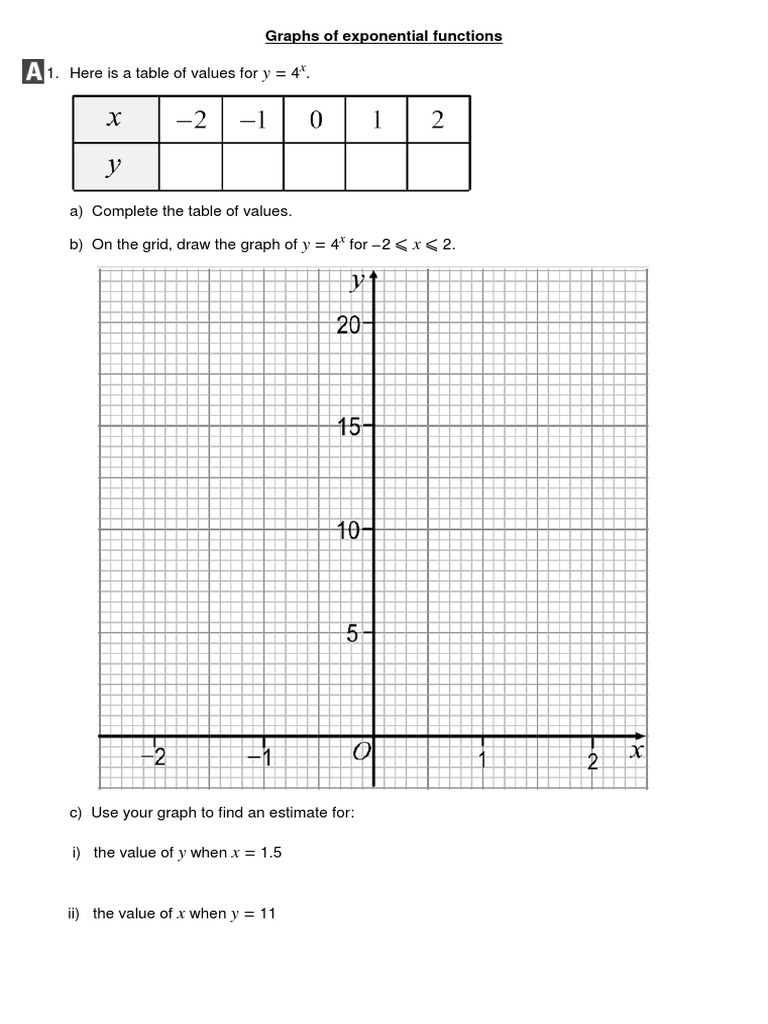 Graphs of exponential functions

A 1. Here is a table of values for $y = 4^x$.

| $x$ | $-2$ | $-1$ | $0$ | $1$ | $2$ |
|---|---|---|---|---|---|
| $y$ | | | | | |

a) Complete the table of values.

b) On the grid, draw the graph of $y = 4^x$ for $-2 \leqslant x \leqslant 2$.

$y$
20
15
10
5
$-2$
$-1$
$O$
1
2
$x$

c) Use your graph to find an estimate for:

i) the value of $y$ when $x = 1.5$

ii) the value of $x$ when $y = 11$